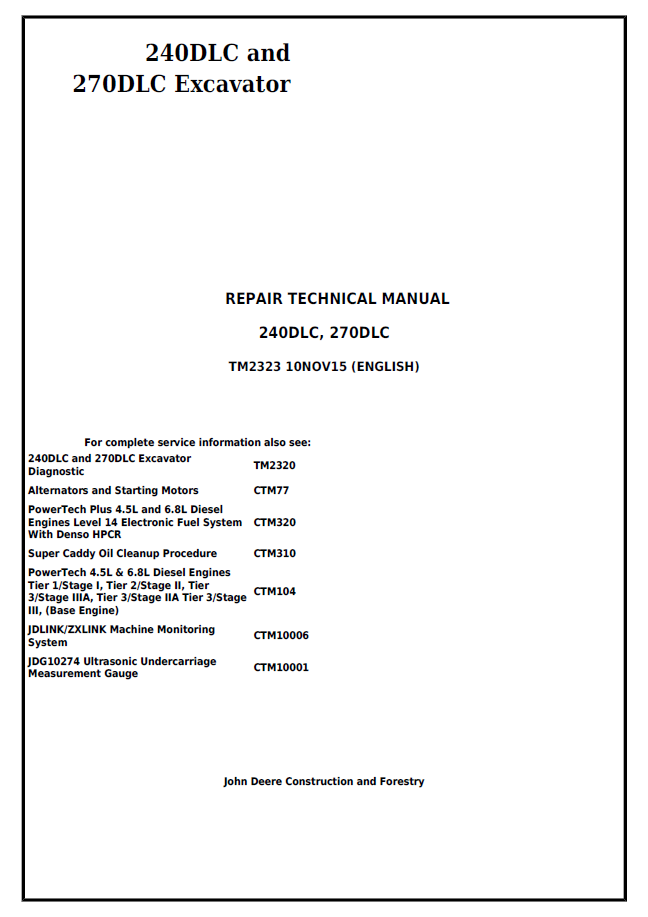 240DLC and
270DLC Excavator

REPAIR TECHNICAL MANUAL

240DLC, 270DLC

TM2323 10NOV15 (ENGLISH)

For complete service information also see:

| | |
|---|---|
| 240DLC and 270DLC Excavator Diagnostic | TM2320 |
| Alternators and Starting Motors | CTM77 |
| PowerTech Plus 4.5L and 6.8L Diesel Engines Level 14 Electronic Fuel System With Denso HPCR | CTM320 |
| Super Caddy Oil Cleanup Procedure | CTM310 |
| PowerTech 4.5L & 6.8L Diesel Engines Tier 1/Stage I, Tier 2/Stage II, Tier 3/Stage IIIA, Tier 3/Stage IIA Tier 3/Stage III, (Base Engine) | CTM104 |
| JDLINK/ZXLINK Machine Monitoring System | CTM10006 |
| JDG10274 Ultrasonic Undercarriage Measurement Gauge | CTM10001 |

John Deere Construction and Forestry